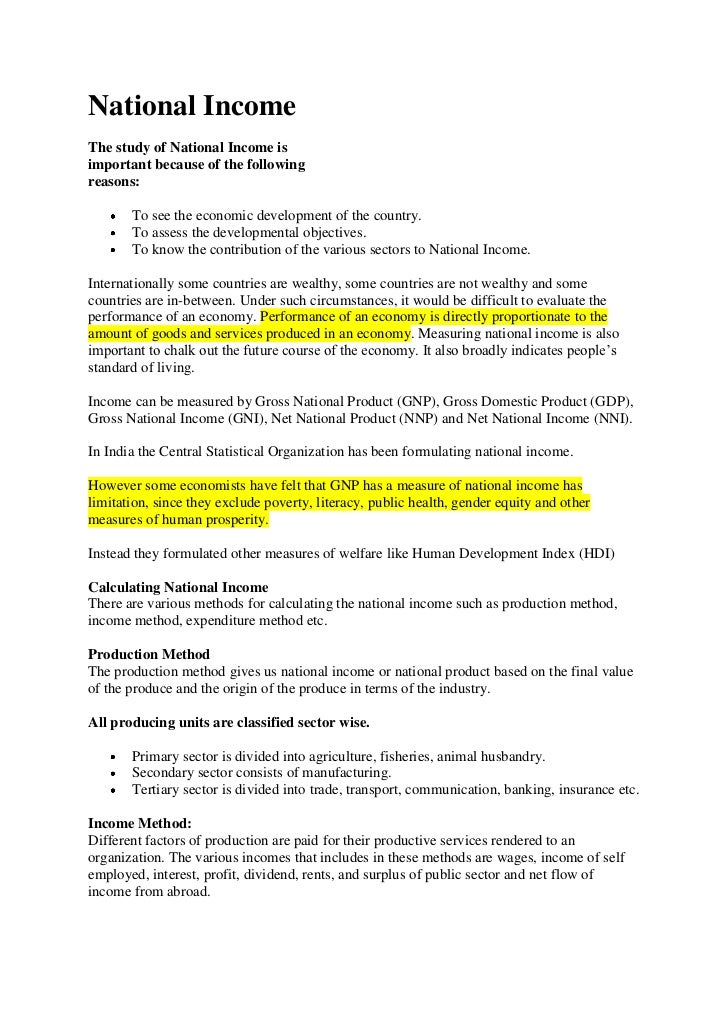 National Income

The study of National Income is important because of the following reasons:

- To see the economic development of the country.
- To assess the developmental objectives.
- To know the contribution of the various sectors to National Income.

Internationally some countries are wealthy, some countries are not wealthy and some countries are in-between. Under such circumstances, it would be difficult to evaluate the performance of an economy. Performance of an economy is directly proportionate to the amount of goods and services produced in an economy. Measuring national income is also important to chalk out the future course of the economy. It also broadly indicates people's standard of living.

Income can be measured by Gross National Product (GNP), Gross Domestic Product (GDP), Gross National Income (GNI), Net National Product (NNP) and Net National Income (NNI).

In India the Central Statistical Organization has been formulating national income.

However some economists have felt that GNP has a measure of national income has limitation, since they exclude poverty, literacy, public health, gender equity and other measures of human prosperity.

Instead they formulated other measures of welfare like Human Development Index (HDI)

Calculating National Income
There are various methods for calculating the national income such as production method, income method, expenditure method etc.

Production Method
The production method gives us national income or national product based on the final value of the produce and the origin of the produce in terms of the industry.

All producing units are classified sector wise.

- Primary sector is divided into agriculture, fisheries, animal husbandry.
- Secondary sector consists of manufacturing.
- Tertiary sector is divided into trade, transport, communication, banking, insurance etc.

Income Method:
Different factors of production are paid for their productive services rendered to an organization. The various incomes that includes in these methods are wages, income of self employed, interest, profit, dividend, rents, and surplus of public sector and net flow of income from abroad.